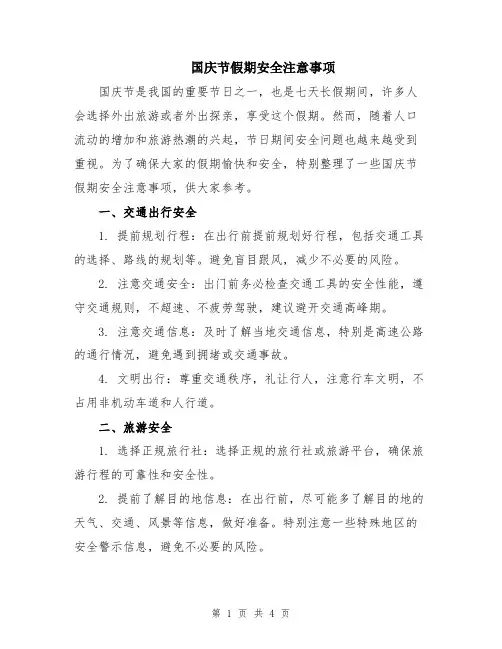 国庆节假期安全注意事项

国庆节是我国的重要节日之一，也是七天长假期间，许多人会选择外出旅游或者外出探亲，享受这个假期。然而，随着人口流动的增加和旅游热潮的兴起，节日期间安全问题也越来越受到重视。为了确保大家的假期愉快和安全，特别整理了一些国庆节假期安全注意事项，供大家参考。

一、交通出行安全

1. 提前规划行程：在出行前提前规划好行程，包括交通工具的选择、路线的规划等。避免盲目跟风，减少不必要的风险。

2. 注意交通安全：出门前务必检查交通工具的安全性能，遵守交通规则，不超速、不疲劳驾驶，建议避开交通高峰期。

3. 注意交通信息：及时了解当地交通信息，特别是高速公路的通行情况，避免遇到拥堵或交通事故。

4. 文明出行：尊重交通秩序，礼让行人，注意行车文明，不占用非机动车道和人行道。

二、旅游安全

1. 选择正规旅行社：选择正规的旅行社或旅游平台，确保旅游行程的可靠性和安全性。

2. 提前了解目的地信息：在出行前，尽可能多了解目的地的天气、交通、风景等信息，做好准备。特别注意一些特殊地区的安全警示信息，避免不必要的风险。

第 1 页 共 4 页